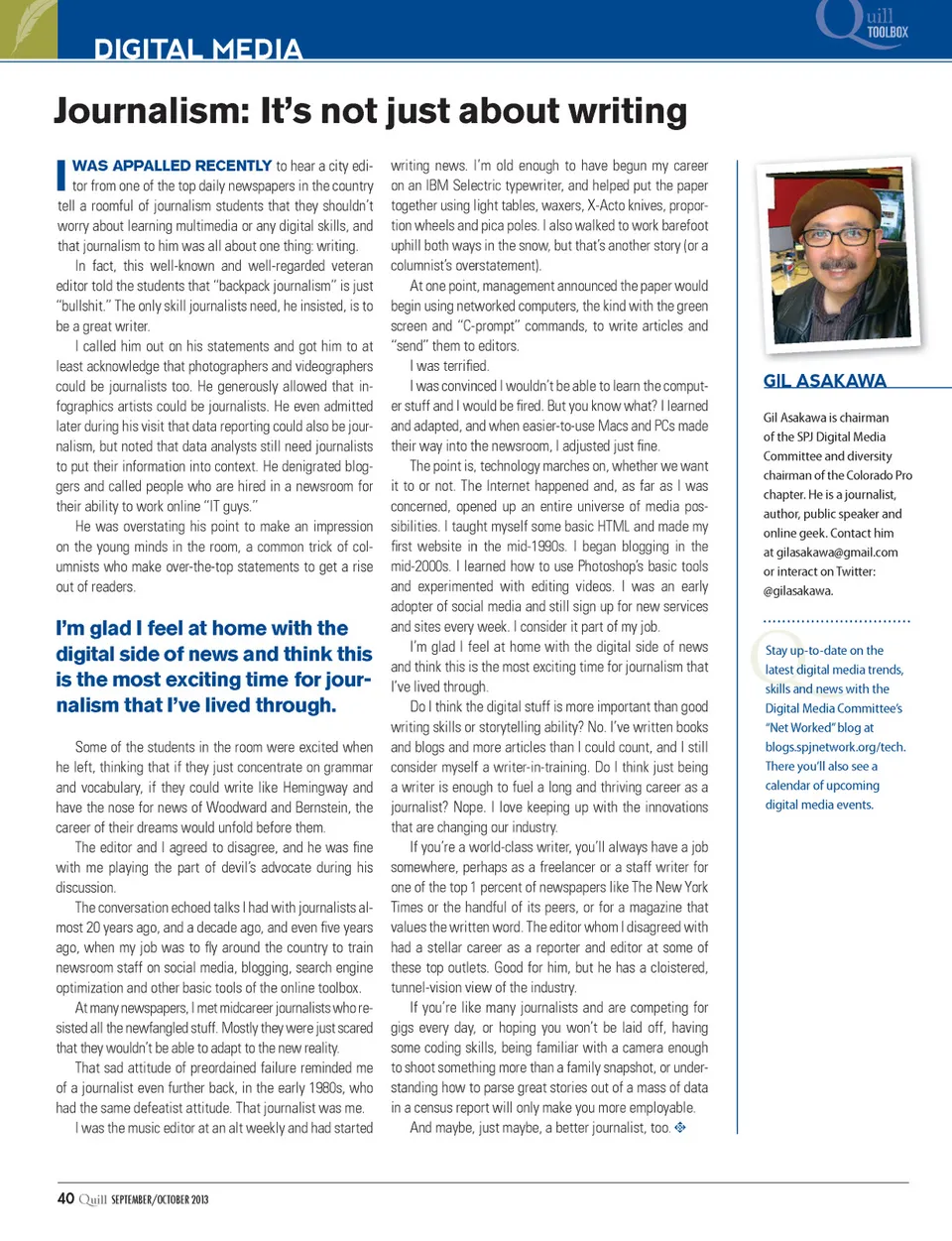 DIGITAL MEDIA

Quill TOOLBOX

Journalism: It's not just about writing

I WAS APPALLED RECENTLY to hear a city editor from one of the top daily newspapers in the country tell a roomful of journalism students that they shouldn't worry about learning multimedia or any digital skills, and that journalism to him was all about one thing: writing.

In fact, this well-known and well-regarded veteran editor told the students that "backpack journalism" is just "bullshit." The only skill journalists need, he insisted, is to be a great writer.

I called him out on his statements and got him to at least acknowledge that photographers and videographers could be journalists too. He generously allowed that infographics artists could be journalists. He even admitted later during his visit that data reporting could also be journalism, but noted that data analysts still need journalists to put their information into context. He denigrated bloggers and called people who are hired in a newsroom for their ability to work online "IT guys."

He was overstating his point to make an impression on the young minds in the room, a common trick of columnists who make over-the-top statements to get a rise out of readers.

I'm glad I feel at home with the digital side of news and think this is the most exciting time for journalism that I've lived through.

Some of the students in the room were excited when he left, thinking that if they just concentrate on grammar and vocabulary, if they could write like Hemingway and have the nose for news of Woodward and Bernstein, the career of their dreams would unfold before them.

The editor and I agreed to disagree, and he was fine with me playing the part of devil's advocate during his discussion.

The conversation echoed talks I had with journalists almost 20 years ago, and a decade ago, and even five years ago, when my job was to fly around the country to train newsroom staff on social media, blogging, search engine optimization and other basic tools of the online toolbox.

At many newspapers, I met midcareer journalists who resisted all the newfangled stuff. Mostly they were just scared that they wouldn't be able to adapt to the new reality.

That sad attitude of preordained failure reminded me of a journalist even further back, in the early 1980s, who had the same defeatist attitude. That journalist was me.

I was the music editor at an alt weekly and had started writing news. I'm old enough to have begun my career on an IBM Selectric typewriter, and helped put the paper together using light tables, waxers, X-Acto knives, proportion wheels and pica poles. I also walked to work barefoot uphill both ways in the snow, but that's another story (or a columnist's overstatement).

At one point, management announced the paper would begin using networked computers, the kind with the green screen and "C-prompt" commands, to write articles and "send" them to editors.

I was terrified.

I was convinced I wouldn't be able to learn the computer stuff and I would be fired. But you know what? I learned and adapted, and when easier-to-use Macs and PCs made their way into the newsroom, I adjusted just fine.

The point is, technology marches on, whether we want it to or not. The Internet happened and, as far as I was concerned, opened up an entire universe of media possibilities. I taught myself some basic HTML and made my first website in the mid-1990s. I began blogging in the mid-2000s. I learned how to use Photoshop's basic tools and experimented with editing videos. I was an early adopter of social media and still sign up for new services and sites every week. I consider it part of my job.

I'm glad I feel at home with the digital side of news and think this is the most exciting time for journalism that I've lived through.

Do I think the digital stuff is more important than good writing skills or storytelling ability? No. I've written books and blogs and more articles than I could count, and I still consider myself a writer-in-training. Do I think just being a writer is enough to fuel a long and thriving career as a journalist? Nope. I love keeping up with the innovations that are changing our industry.

If you're a world-class writer, you'll always have a job somewhere, perhaps as a freelancer or a staff writer for one of the top 1 percent of newspapers like The New York Times or the handful of its peers, or for a magazine that values the written word. The editor whom I disagreed with had a stellar career as a reporter and editor at some of these top outlets. Good for him, but he has a cloistered, tunnel-vision view of the industry.

If you're like many journalists and are competing for gigs every day, or hoping you won't be laid off, having some coding skills, being familiar with a camera enough to shoot something more than a family snapshot, or understanding how to parse great stories out of a mass of data in a census report will only make you more employable.

And maybe, just maybe, a better journalist, too.

GIL ASAKAWA

Gil Asakawa is chairman of the SPJ Digital Media Committee and diversity chairman of the Colorado Pro chapter. He is a journalist, author, public speaker and online geek. Contact him at gilasakawa@gmail.com or interact on Twitter: @gilasakawa.

Stay up-to-date on the latest digital media trends, skills and news with the Digital Media Committee's "Net Worked" blog at blogs.spjnetwork.org/tech. There you'll also see a calendar of upcoming digital media events.

40 Quill SEPTEMBER/OCTOBER 2013